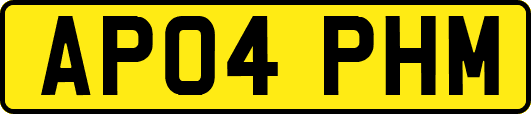 AP04 PHM